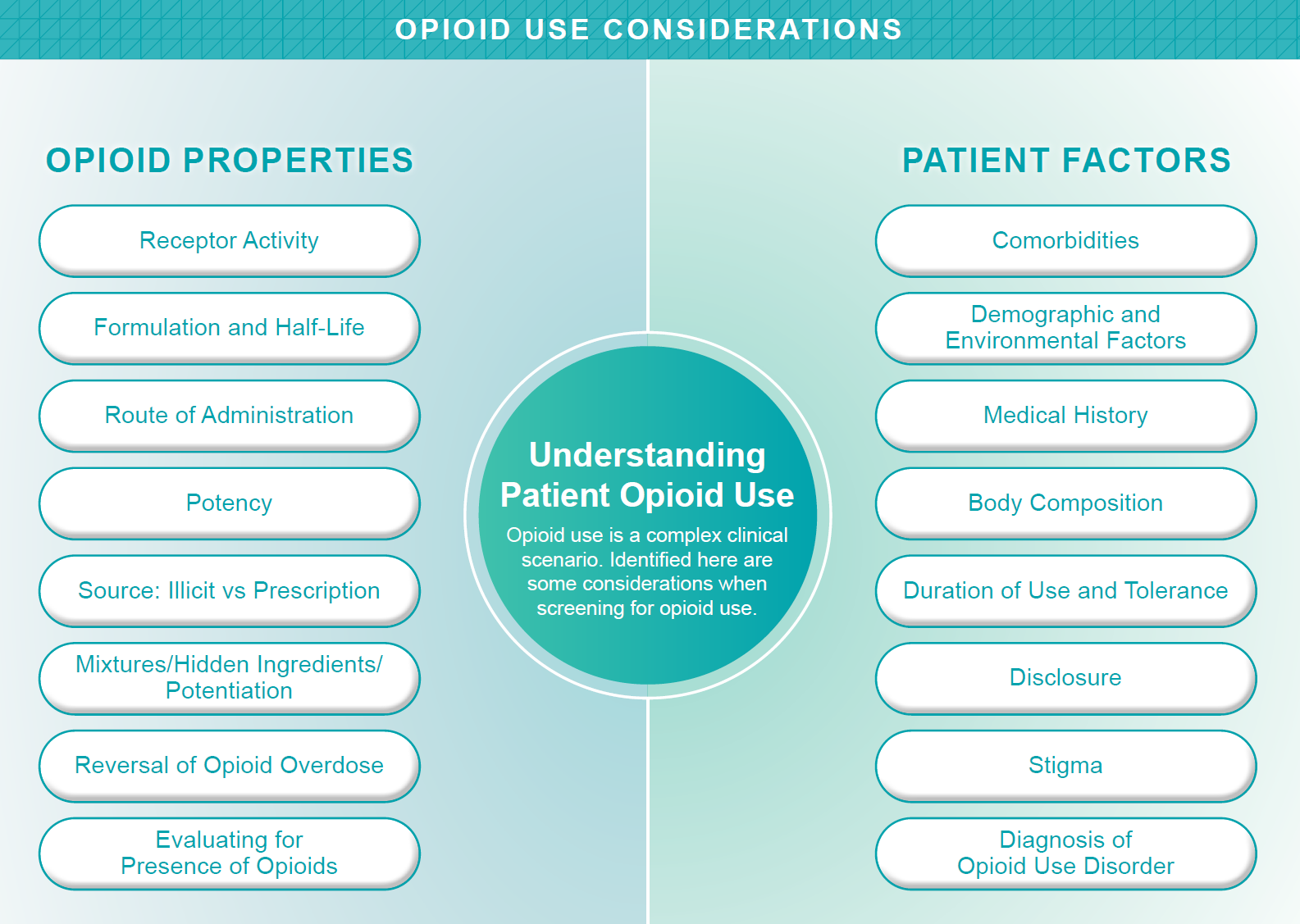 OPIOID USE CONSIDERATIONS

OPIOID PROPERTIES

Receptor Activity

Formulation and Half-Life

Route of Administration

Potency

Source: Illicit vs Prescription

Mixtures/Hidden Ingredients/ Potentiation

Reversal of Opioid Overdose

Evaluating for Presence of Opioids

Understanding Patient Opioid Use

Opioid use is a complex clinical scenario. Identified here are some considerations when screening for opioid use.

PATIENT FACTORS

Comorbidities

Demographic and Environmental Factors

Medical History

Body Composition

Duration of Use and Tolerance

Disclosure

Stigma

Diagnosis of Opioid Use Disorder